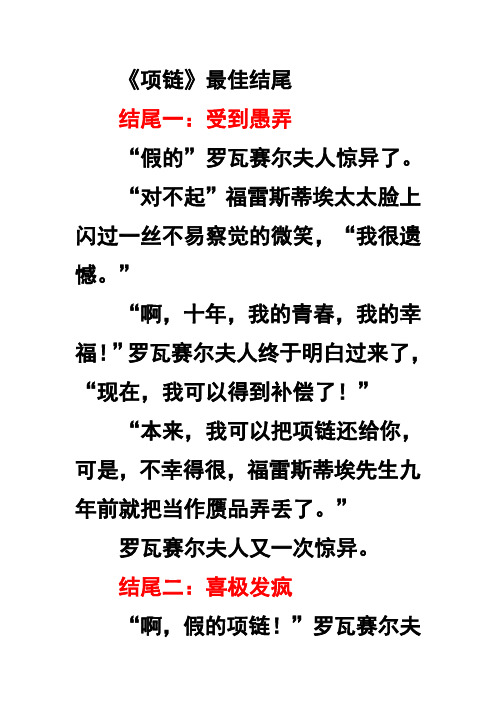 《项链》最佳结尾

结尾一：受到愚弄

“假的”罗瓦赛尔夫人惊异了。

“对不起”福雷斯蒂埃太太脸上闪过一丝不易察觉的微笑，“我很遗憾。”

“啊，十年，我的青春，我的幸福！”罗瓦赛尔夫人终于明白过来了，“现在，我可以得到补偿了！”

“本来，我可以把项链还给你，可是，不幸得很，福雷斯蒂埃先生九年前就把当作赝品弄丢了。”

罗瓦赛尔夫人又一次惊异。

结尾二：喜极发疯

“啊，假的项链！”罗瓦赛尔夫